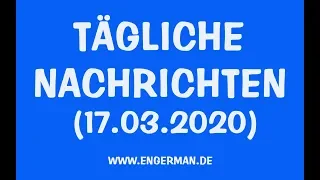 TÄGLICHE NACHRICHTEN (17.03.2020)

WWW.ENGERMAN.DE